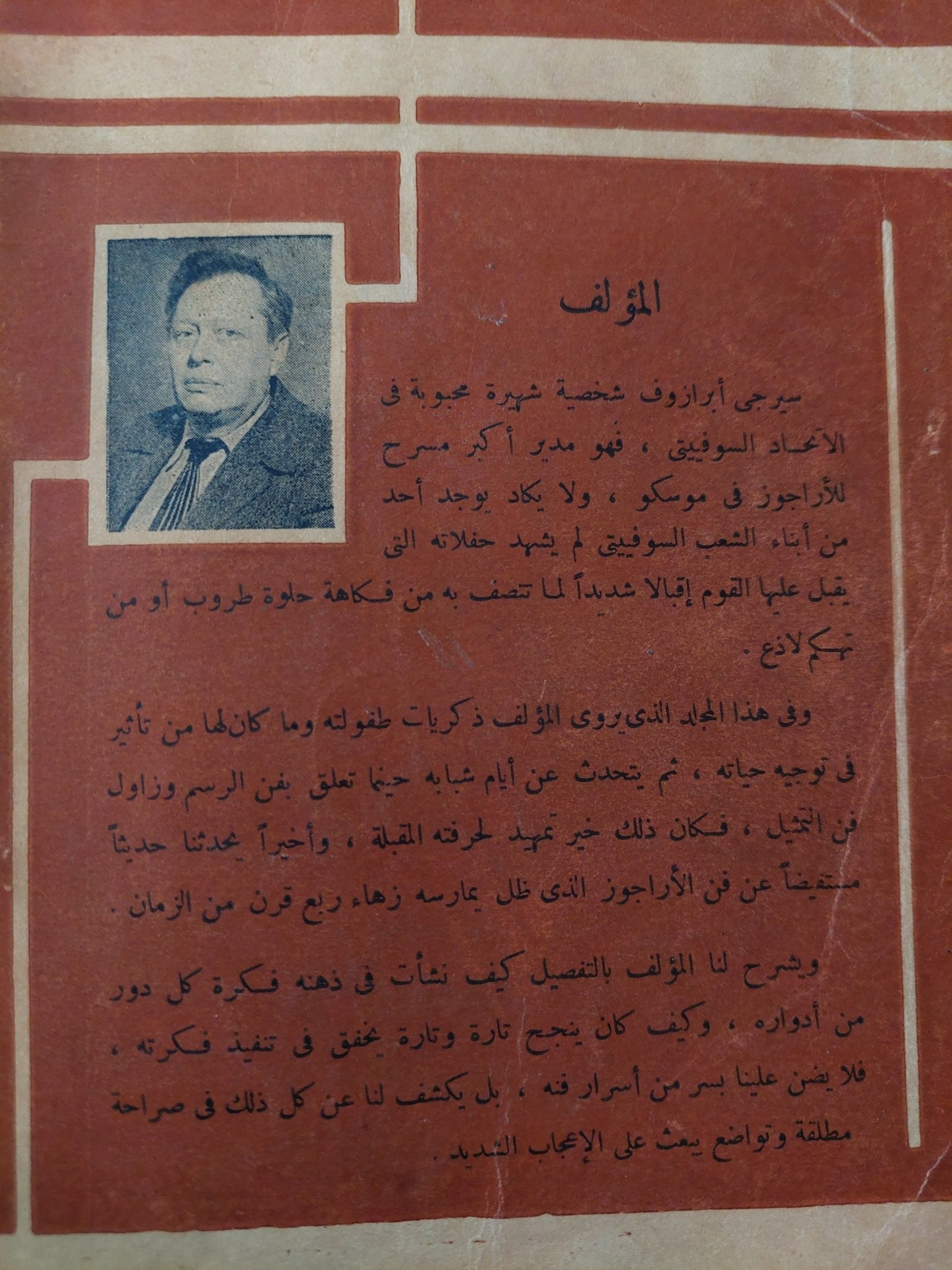 المؤلف

سيرجى أبرازوف شخصية شهيرة محبوبة فى الاتحاد السوفييتى ، فهو مدير أكبر مسرح للأراجوز فى موسكو ، ولا يكاد يوجد أحد من أبناء الشعب السوفييتى لم يشهد حفلاته التى يقبل عليها القوم إقبالا شديداً لما تتصف به من فكاهة حلوة طروب أو من تهكم لاذع .

وفى هذا المجلد الذى يروى المؤلف ذكريات طفولته وما كان لها من تأثير فى توجيه حياته ، ثم يتحدث عن أيام شبابه حينما تعلق بفن الرسم وزاول فن التمثيل ، فكان ذلك خير تمهيد لحرفته المقبلة ، وأخيراً يحدثنا حديثاً مستفيضاً عن فن الأراجوز الذى ظل يمارسه زهاء ربع قرن من الزمان .

ويشرح لنا المؤلف بالتفصيل كيف نشأت فى ذهنه فكرة كل دور من أدواره ، وكيف كان ينجح تارة وتارة يخفق فى تنفيذ فكرته ، فلا يضن علينا بسر من أسرار فنه ، بل يكشف لنا عن كل ذلك فى صراحة مطلقة وتواضع يبعث على الإعجاب الشديد .